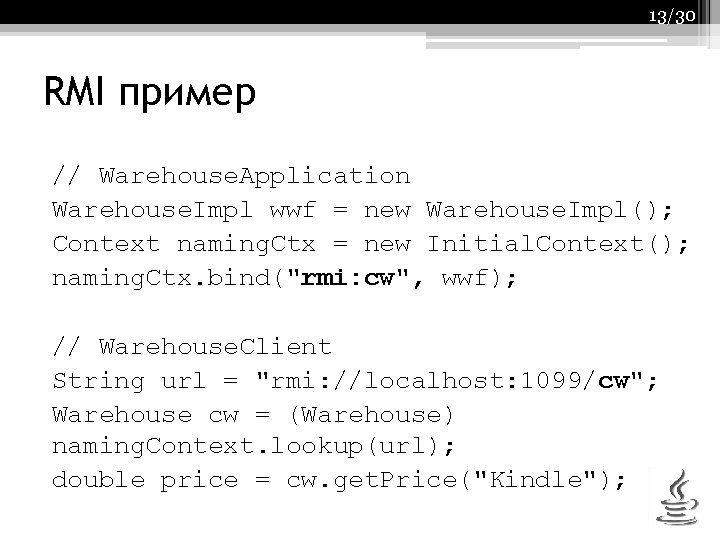 13/30

RMI пример

// WarehouseApplication
WarehouseImpl wwf = new WarehouseImpl();
Context namingCtx = new InitialContext();
namingCtx.bind("rmi:cw", wwf);

// WarehouseClient
String url = "rmi://localhost:1099/cw";
Warehouse cw = (Warehouse)
namingContext.lookup(url);
double price = cw.getPrice("Kindle");